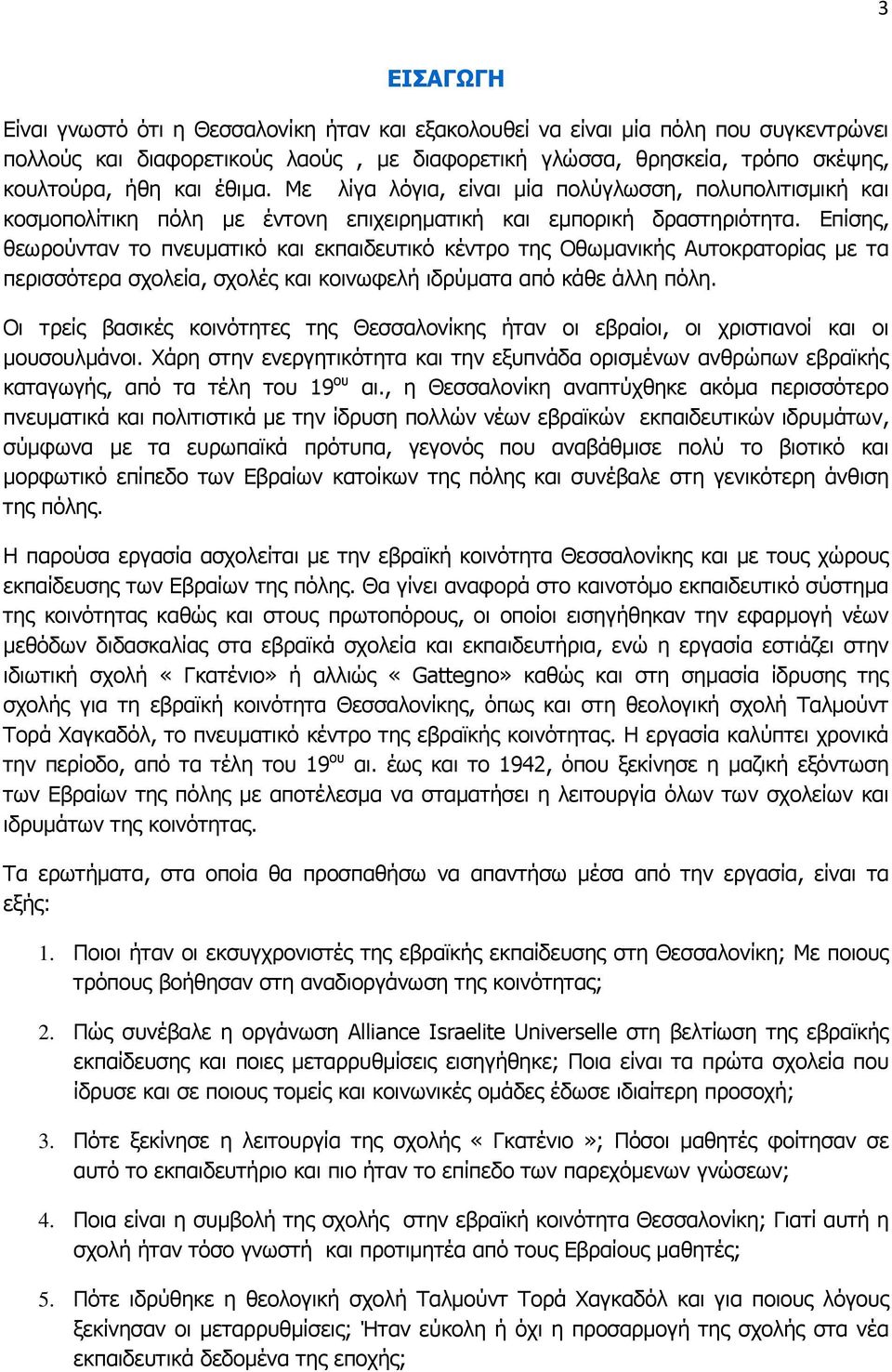 3

ΕΙΣΑΓΩΓΗ

Είναι γνωστό ότι η Θεσσαλονίκη ήταν και εξακολουθεί να είναι μία πόλη που συγκεντρώνει πολλούς και διαφορετικούς λαούς , με διαφορετική γλώσσα, θρησκεία, τρόπο σκέψης, κουλτούρα, ήθη και έθιμα. Με λίγα λόγια, είναι μία πολύγλωσση, πολυπολιτισμική και κοσμοπολίτικη πόλη με έντονη επιχειρηματική και εμπορική δραστηριότητα. Επίσης, θεωρούνταν το πνευματικό και εκπαιδευτικό κέντρο της Οθωμανικής Αυτοκρατορίας με τα περισσότερα σχολεία, σχολές και κοινωφελή ιδρύματα από κάθε άλλη πόλη.

Οι τρείς βασικές κοινότητες της Θεσσαλονίκης ήταν οι εβραίοι, οι χριστιανοί και οι μουσουλμάνοι. Χάρη στην ενεργητικότητα και την εξυπνάδα ορισμένων ανθρώπων εβραϊκής καταγωγής, από τα τέλη του 19$^{ου}$ αι., η Θεσσαλονίκη αναπτύχθηκε ακόμα περισσότερο πνευματικά και πολιτιστικά με την ίδρυση πολλών νέων εβραϊκών εκπαιδευτικών ιδρυμάτων, σύμφωνα με τα ευρωπαϊκά πρότυπα, γεγονός που αναβάθμισε πολύ το βιοτικό και μορφωτικό επίπεδο των Εβραίων κατοίκων της πόλης και συνέβαλε στη γενικότερη άνθιση της πόλης.

Η παρούσα εργασία ασχολείται με την εβραϊκή κοινότητα Θεσσαλονίκης και με τους χώρους εκπαίδευσης των Εβραίων της πόλης. Θα γίνει αναφορά στο καινοτόμο εκπαιδευτικό σύστημα της κοινότητας καθώς και στους πρωτοπόρους, οι οποίοι εισηγήθηκαν την εφαρμογή νέων μεθόδων διδασκαλίας στα εβραϊκά σχολεία και εκπαιδευτήρια, ενώ η εργασία εστιάζει στην ιδιωτική σχολή « Γκατένιο» ή αλλιώς « Gattegno» καθώς και στη σημασία ίδρυσης της σχολής για τη εβραϊκή κοινότητα Θεσσαλονίκης, όπως και στη θεολογική σχολή Ταλμούντ Τορά Χαγκαδόλ, το πνευματικό κέντρο της εβραϊκής κοινότητας. Η εργασία καλύπτει χρονικά την περίοδο, από τα τέλη του 19$^{ου}$ αι. έως και το 1942, όπου ξεκίνησε η μαζική εξόντωση των Εβραίων της πόλης με αποτέλεσμα να σταματήσει η λειτουργία όλων των σχολείων και ιδρυμάτων της κοινότητας.

Τα ερωτήματα, στα οποία θα προσπαθήσω να απαντήσω μέσα από την εργασία, είναι τα εξής:

1. Ποιοι ήταν οι εκσυγχρονιστές της εβραϊκής εκπαίδευσης στη Θεσσαλονίκη; Με ποιους τρόπους βοήθησαν στη αναδιοργάνωση της κοινότητας;

2. Πώς συνέβαλε η οργάνωση Alliance Israelite Universelle στη βελτίωση της εβραϊκής εκπαίδευσης και ποιες μεταρρυθμίσεις εισηγήθηκε; Ποια είναι τα πρώτα σχολεία που ίδρυσε και σε ποιους τομείς και κοινωνικές ομάδες έδωσε ιδιαίτερη προσοχή;

3. Πότε ξεκίνησε η λειτουργία της σχολής « Γκατένιο »; Πόσοι μαθητές φοίτησαν σε αυτό το εκπαιδευτήριο και πιο ήταν το επίπεδο των παρεχόμενων γνώσεων;

4. Ποια είναι η συμβολή της σχολής στην εβραϊκή κοινότητα Θεσσαλονίκη; Γιατί αυτή η σχολή ήταν τόσο γνωστή και προτιμητέα από τους Εβραίους μαθητές;

5. Πότε ιδρύθηκε η θεολογική σχολή Ταλμούντ Τορά Χαγκαδόλ και για ποιους λόγους ξεκίνησαν οι μεταρρυθμίσεις; Ήταν εύκολη ή όχι η προσαρμογή της σχολής στα νέα εκπαιδευτικά δεδομένα της εποχής;